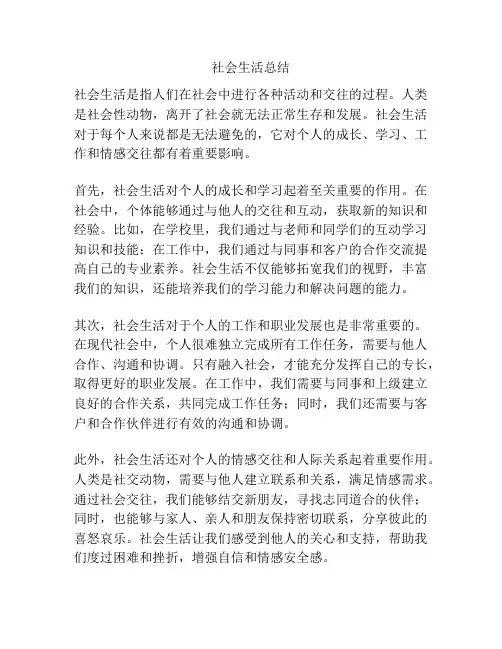 社会生活总结

社会生活是指人们在社会中进行各种活动和交往的过程。人类是社会性动物，离开了社会就无法正常生存和发展。社会生活对于每个人来说都是无法避免的，它对个人的成长、学习、工作和情感交往都有着重要影响。

首先，社会生活对个人的成长和学习起着至关重要的作用。在社会中，个体能够通过与他人的交往和互动，获取新的知识和经验。比如，在学校里，我们通过与老师和同学们的互动学习知识和技能；在工作中，我们通过与同事和客户的合作交流提高自己的专业素养。社会生活不仅能够拓宽我们的视野，丰富我们的知识，还能培养我们的学习能力和解决问题的能力。

其次，社会生活对于个人的工作和职业发展也是非常重要的。在现代社会中，个人很难独立完成所有工作任务，需要与他人合作、沟通和协调。只有融入社会，才能充分发挥自己的专长，取得更好的职业发展。在工作中，我们需要与同事和上级建立良好的合作关系，共同完成工作任务；同时，我们还需要与客户和合作伙伴进行有效的沟通和协调。

此外，社会生活还对个人的情感交往和人际关系起着重要作用。人类是社交动物，需要与他人建立联系和关系，满足情感需求。通过社会交往，我们能够结交新朋友，寻找志同道合的伙伴；同时，也能够与家人、亲人和朋友保持密切联系，分享彼此的喜怒哀乐。社会生活让我们感受到他人的关心和支持，帮助我们度过困难和挫折，增强自信和情感安全感。